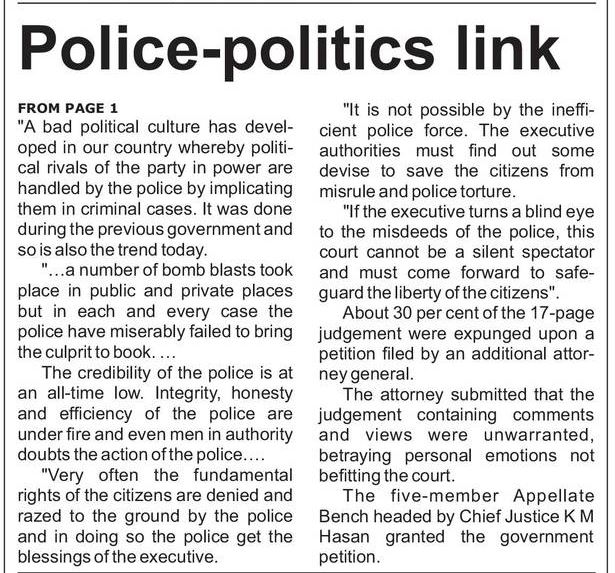 Police-politics link

FROM PAGE 1

"A bad political culture has developed in our country whereby political rivals of the party in power are handled by the police by implicating them in criminal cases. It was done during the previous government and so is also the trend today.

"...a number of bomb blasts took place in public and private places but in each and every case the police have miserably failed to bring the culprit to book. ...

The credibility of the police is at an all-time low. Integrity, honesty and efficiency of the police are under fire and even men in authority doubts the action of the police....

"Very often the fundamental rights of the citizens are denied and razed to the ground by the police and in doing so the police get the blessings of the executive.

"It is not possible by the inefficient police force. The executive authorities must find out some devise to save the citizens from misrule and police torture.

"If the executive turns a blind eye to the misdeeds of the police, this court cannot be a silent spectator and must come forward to safeguard the liberty of the citizens".

About 30 per cent of the 17-page judgement were expunged upon a petition filed by an additional attorney general.

The attorney submitted that the judgement containing comments and views were unwarranted, betraying personal emotions not befitting the court.

The five-member Appellate Bench headed by Chief Justice K M Hasan granted the government petition.